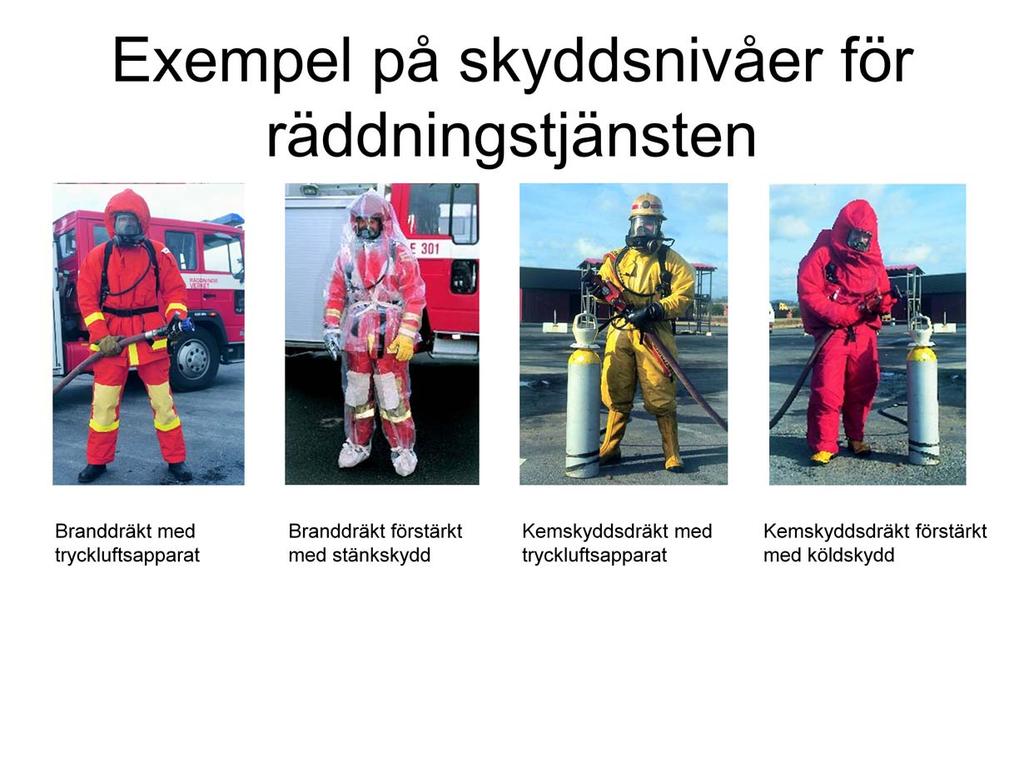 Exempel på skyddsnivåer för räddningstjänsten

E 301

Branddräkt med tryckluftsapparat

Branddräkt förstärkt med stänkskydd

Kemskyddsdräkt med tryckluftsapparat

Kemskyddsdräkt förstärkt med köldskydd